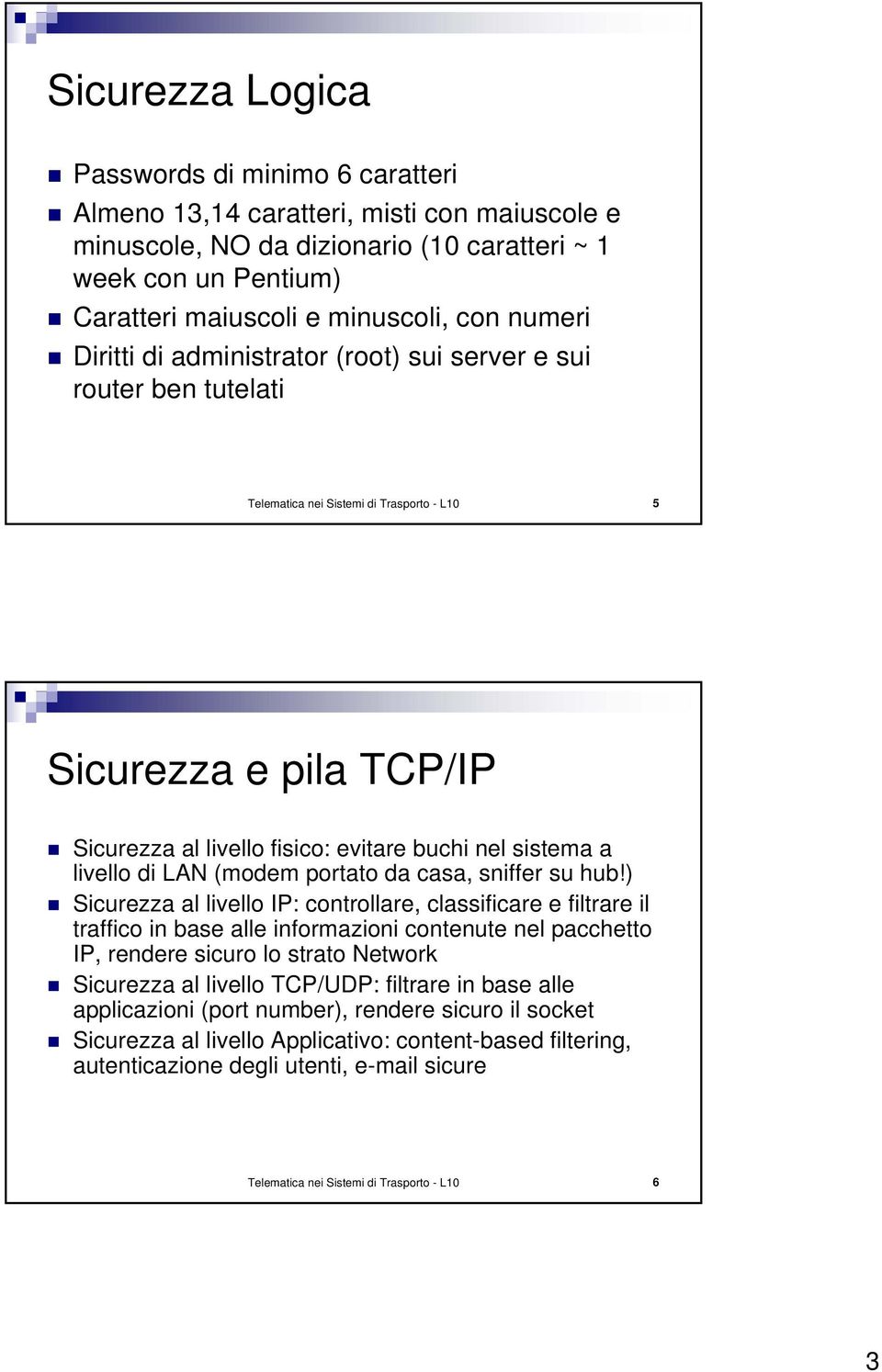 Sicurezza Logica

Passwords di minimo 6 caratteri

Almeno 13,14 caratteri, misti con maiuscole e minuscole, NO da dizionario (10 caratteri ~ 1 week con un Pentium)

Caratteri maiuscoli e minuscoli, con numeri

Diritti di administrator (root) sui server e sui router ben tutelati

Telematica nei Sistemi di Trasporto - L10

5

Sicurezza e pila TCP/IP

Sicurezza al livello fisico: evitare buchi nel sistema a livello di LAN (modem portato da casa, sniffer su hub!)

Sicurezza al livello IP: controllare, classificare e filtrare il traffico in base alle informazioni contenute nel pacchetto IP, rendere sicuro lo strato Network

Sicurezza al livello TCP/UDP: filtrare in base alle applicazioni (port number), rendere sicuro il socket

Sicurezza al livello Applicativo: content-based filtering, autenticazione degli utenti, e-mail sicure

Telematica nei Sistemi di Trasporto - L10

6

3